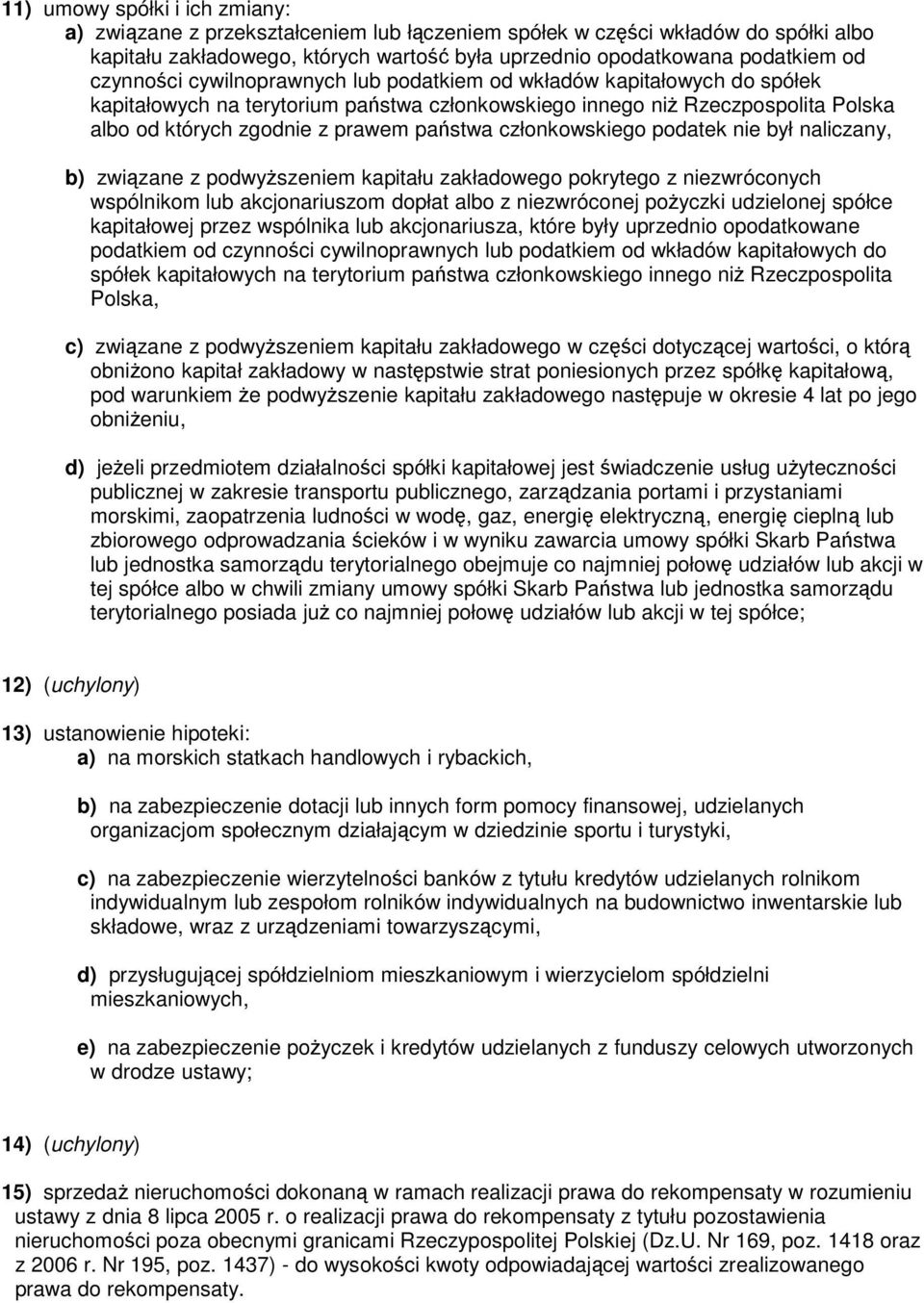 11) umowy spółki i ich zmiany:
a) związane z przekształceniem lub łączeniem spółek w części wkładów do spółki albo kapitału zakładowego, których wartość była uprzednio opodatkowana podatkiem od czynności cywilnoprawnych lub podatkiem od wkładów kapitałowych do spółek kapitałowych na terytorium państwa członkowskiego innego niż Rzeczpospolita Polska albo od których zgodnie z prawem państwa członkowskiego podatek nie był naliczany,

b) związane z podwyższeniem kapitału zakładowego pokrytego z niezwróconych wspólnikom lub akcjonariuszom dopłat albo z niezwróconej pożyczki udzielonej spółce kapitałowej przez wspólnika lub akcjonariusza, które były uprzednio opodatkowane podatkiem od czynności cywilnoprawnych lub podatkiem od wkładów kapitałowych do spółek kapitałowych na terytorium państwa członkowskiego innego niż Rzeczpospolita Polska,

c) związane z podwyższeniem kapitału zakładowego w części dotyczącej wartości, o którą obniżono kapitał zakładowy w następstwie strat poniesionych przez spółkę kapitałową, pod warunkiem że podwyższenie kapitału zakładowego następuje w okresie 4 lat po jego obniżeniu,

d) jeżeli przedmiotem działalności spółki kapitałowej jest świadczenie usług użyteczności publicznej w zakresie transportu publicznego, zarządzania portami i przystaniami morskimi, zaopatrzenia ludności w wodę, gaz, energię elektryczną, energię cieplną lub zbiorowego odprowadzania ścieków i w wyniku zawarcia umowy spółki Skarb Państwa lub jednostka samorządu terytorialnego obejmuje co najmniej połowę udziałów lub akcji w tej spółce albo w chwili zmiany umowy spółki Skarb Państwa lub jednostka samorządu terytorialnego posiada już co najmniej połowę udziałów lub akcji w tej spółce;

12) (uchylony)

13) ustanowienie hipoteki:
a) na morskich statkach handlowych i rybackich,

b) na zabezpieczenie dotacji lub innych form pomocy finansowej, udzielanych organizacjom społecznym działającym w dziedzinie sportu i turystyki,

c) na zabezpieczenie wierzytelności banków z tytułu kredytów udzielanych rolnikom indywidualnym lub zespołom rolników indywidualnych na budownictwo inwentarskie lub składowe, wraz z urządzeniami towarzyszącymi,

d) przysługującej spółdzielniom mieszkaniowym i wierzycielom spółdzielni mieszkaniowych,

e) na zabezpieczenie pożyczek i kredytów udzielanych z funduszy celowych utworzonych w drodze ustawy;

14) (uchylony)

15) sprzedaż nieruchomości dokonaną w ramach realizacji prawa do rekompensaty w rozumieniu ustawy z dnia 8 lipca 2005 r. o realizacji prawa do rekompensaty z tytułu pozostawienia nieruchomości poza obecnymi granicami Rzeczypospolitej Polskiej (Dz.U. Nr 169, poz. 1418 oraz z 2006 r. Nr 195, poz. 1437) - do wysokości kwoty odpowiadającej wartości zrealizowanego prawa do rekompensaty.